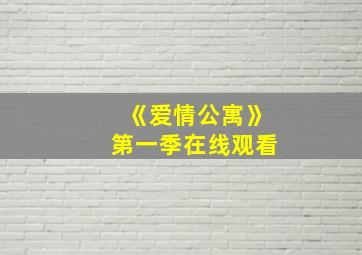 《爱情公寓》
第一季在线观看